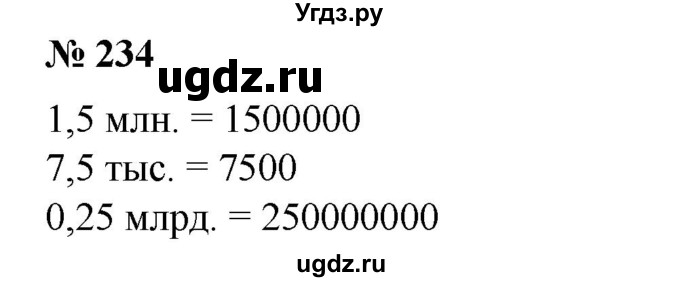 Угдз.ру

№ 234 ugdz.ru

1,5 млн. = 1500000

7,5 тыс. = 7500

0,25 млрд. = 250000000

ugdz.ru